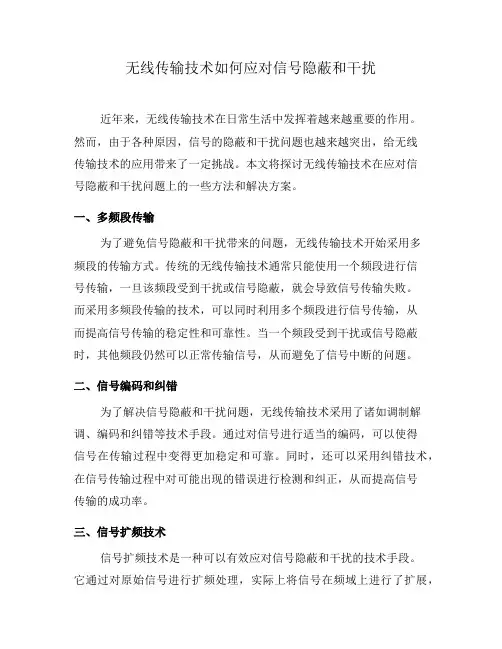 无线传输技术如何应对信号隐蔽和干扰

近年来，无线传输技术在日常生活中发挥着越来越重要的作用。然而，由于各种原因，信号的隐蔽和干扰问题也越来越突出，给无线传输技术的应用带来了一定挑战。本文将探讨无线传输技术在应对信号隐蔽和干扰问题上的一些方法和解决方案。

一、多频段传输

为了避免信号隐蔽和干扰带来的问题，无线传输技术开始采用多频段的传输方式。传统的无线传输技术通常只能使用一个频段进行信号传输，一旦该频段受到干扰或信号隐蔽，就会导致信号传输失败。而采用多频段传输的技术，可以同时利用多个频段进行信号传输，从而提高信号传输的稳定性和可靠性。当一个频段受到干扰或信号隐蔽时，其他频段仍然可以正常传输信号，从而避免了信号中断的问题。

二、信号编码和纠错

为了解决信号隐蔽和干扰问题，无线传输技术采用了诸如调制解调、编码和纠错等技术手段。通过对信号进行适当的编码，可以使得信号在传输过程中变得更加稳定和可靠。同时，还可以采用纠错技术，在信号传输过程中对可能出现的错误进行检测和纠正，从而提高信号传输的成功率。

三、信号扩频技术

信号扩频技术是一种可以有效应对信号隐蔽和干扰的技术手段。它通过对原始信号进行扩频处理，实际上将信号在频域上进行了扩展，